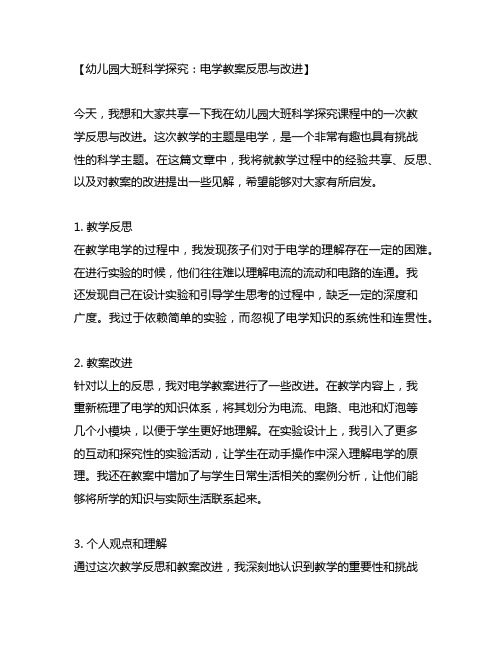 【幼儿园大班科学探究：电学教案反思与改进】

今天，我想和大家共享一下我在幼儿园大班科学探究课程中的一次教学反思与改进。这次教学的主题是电学，是一个非常有趣也具有挑战性的科学主题。在这篇文章中，我将就教学过程中的经验共享、反思、以及对教案的改进提出一些见解，希望能够对大家有所启发。

1. 教学反思
在教学电学的过程中，我发现孩子们对于电学的理解存在一定的困难。在进行实验的时候，他们往往难以理解电流的流动和电路的连通。我还发现自己在设计实验和引导学生思考的过程中，缺乏一定的深度和广度。我过于依赖简单的实验，而忽视了电学知识的系统性和连贯性。

2. 教案改进
针对以上的反思，我对电学教案进行了一些改进。在教学内容上，我重新梳理了电学的知识体系，将其划分为电流、电路、电池和灯泡等几个小模块，以便于学生更好地理解。在实验设计上，我引入了更多的互动和探究性的实验活动，让学生在动手操作中深入理解电学的原理。我还在教案中增加了与学生日常生活相关的案例分析，让他们能够将所学的知识与实际生活联系起来。

3. 个人观点和理解
通过这次教学反思和教案改进，我深刻地认识到教学的重要性和挑战